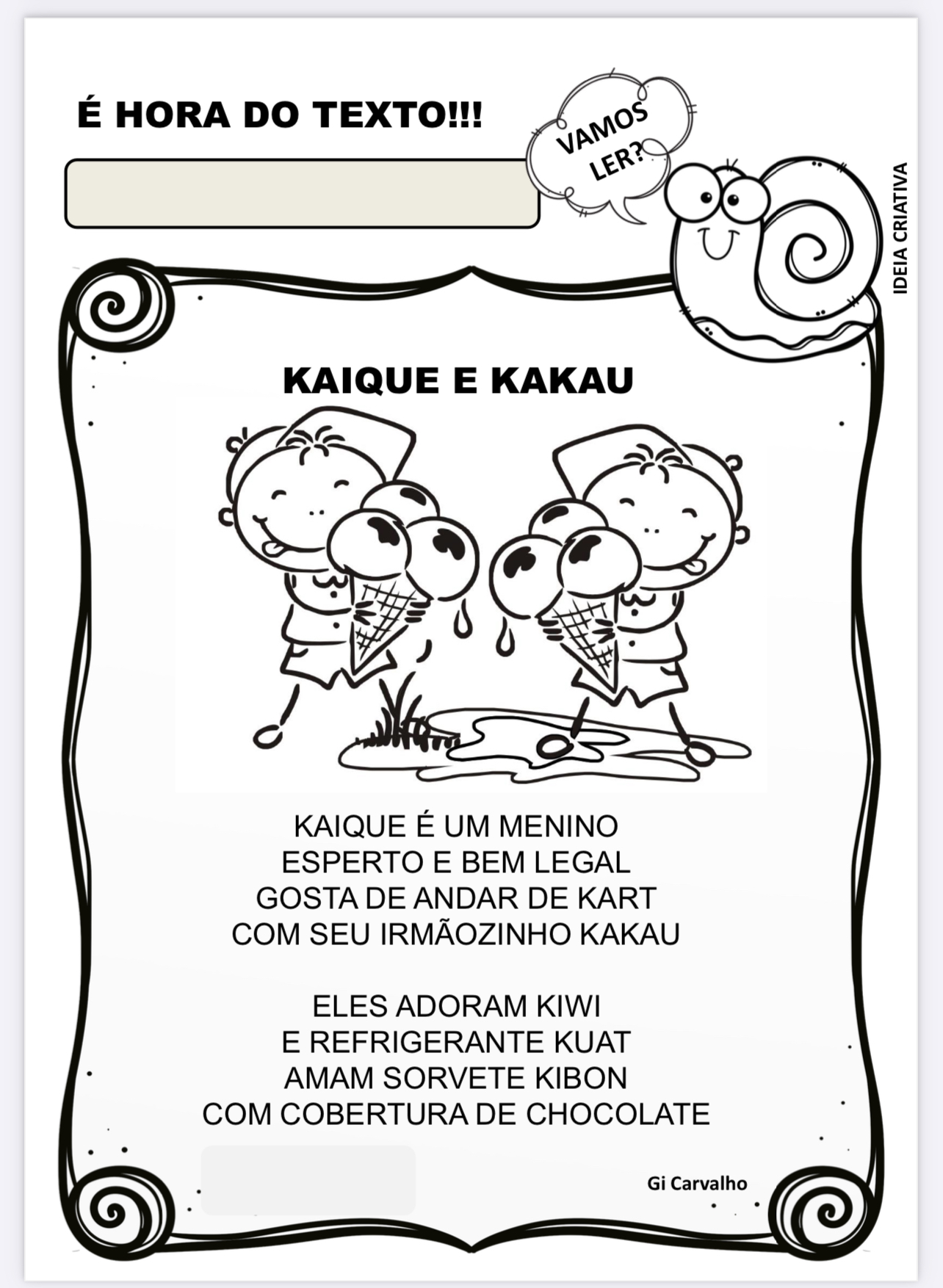 É HORA DO TEXTO!!!

VAMOS LER?

IDEIA CRIATIVA

KAIQUE E KAKAU

KAIQUE É UM MENINO
ESPERTO E BEM LEGAL
GOSTA DE ANDAR DE KART
COM SEU IRMÃOZINHO KAKAU

ELES ADORAM KIWI
E REFRIGERANTE KUAT
AMAM SORVETE KIBON
COM COBERTURA DE CHOCOLATE

Gi Carvalho